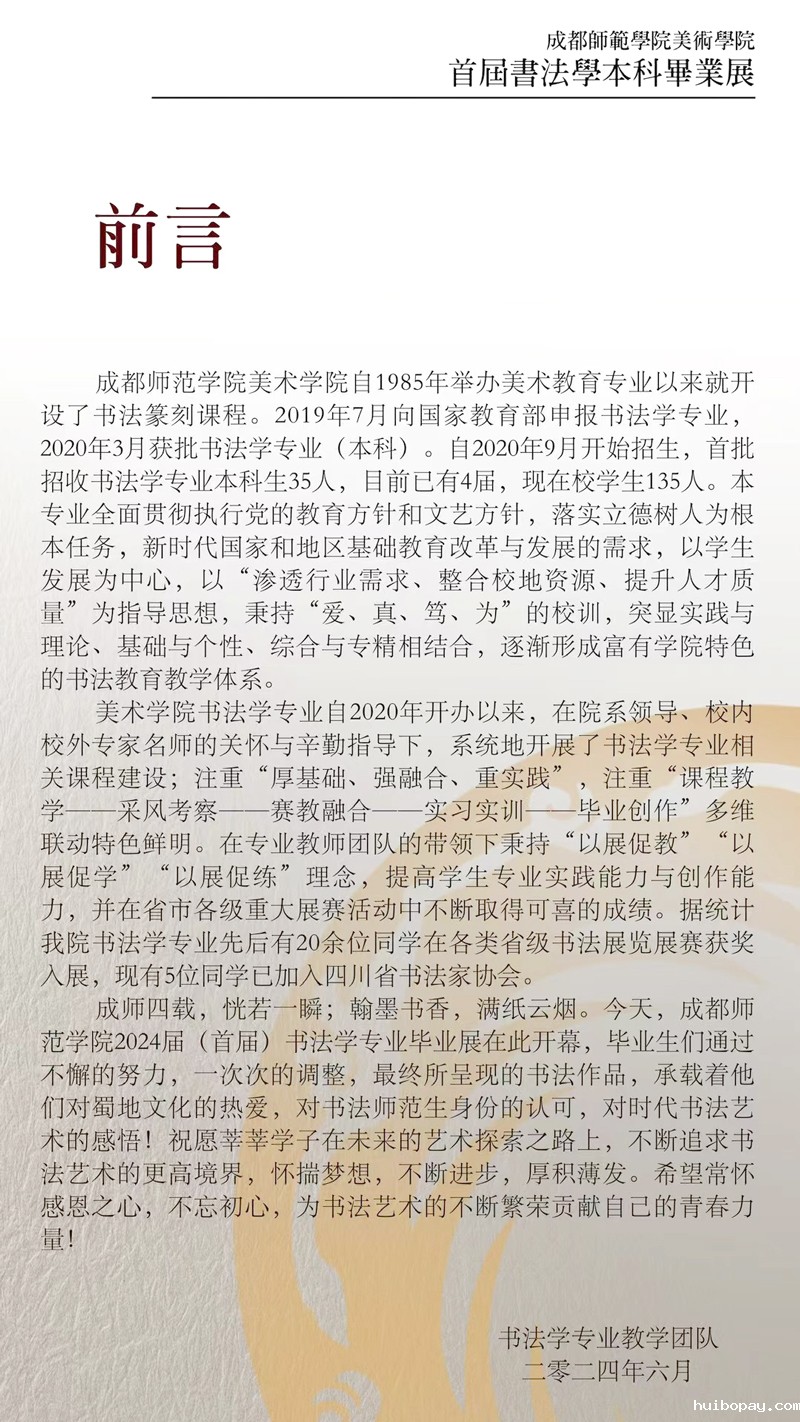 成都師範學院美術學院
首屆書法學本科畢業展

前言

成都师范学院美术学院自1985年举办美术教育专业以来就开设了书法篆刻课程。2019年7月向国家教育部申报书法学专业，2020年3月获批书法学专业（本科）。自2020年9月开始招生，首批招收书法学专业本科生35人，目前已有4届，现在校学生135人。本专业全面贯彻执行党的教育方针和文艺方针，落实立德树人为根本任务，新时代国家和地区基础教育改革与发展的需求，以学生发展为中心，以“渗透行业需求、整合校地资源、提升人才质量”为指导思想，秉持“爱、真、笃、为”的校训，突显实践与理论、基础与个性、综合与专精相结合，逐渐形成富有学院特色的书法教育教学体系。

美术学院书法学专业自2020年开办以来，在院系领导、校内校外专家名师的关怀与辛勤指导下，系统地开展了书法学专业相关课程建设；注重“厚基础、强融合、重实践”，注重“课程教学——采风考察——赛教融合——实习实训——毕业创作”多维联动特色鲜明。在专业教师团队的带领下秉持“以展促教”“以展促学”“以展促练”理念，提高学生专业实践能力与创作能力，并在省市各级重大展赛活动中不断取得可喜的成绩。据统计我院书法学专业先后有20余位同学在各类省级书法展览展赛获奖入展，现有5位同学已加入四川省书法家协会。

成师四载，恍若一瞬；翰墨书香，满纸云烟。今天，成都师范学院2024届（首届）书法学专业毕业展在此开幕，毕业生们通过不懈的努力，一次次的调整，最终所呈现的书法作品，承载着他们对蜀地文化的热爱，对书法师范生身份的认可，对时代书法艺术的感悟！祝愿莘莘学子在未来的艺术探索之路上，不断追求书法艺术的更高境界，怀揣梦想，不断进步，厚积薄发。希望常怀感恩之心，不忘初心，为书法艺术的不断繁荣贡献自己的青春力量！

书法学专业教学团队
二零二四年六月

huibopay.com